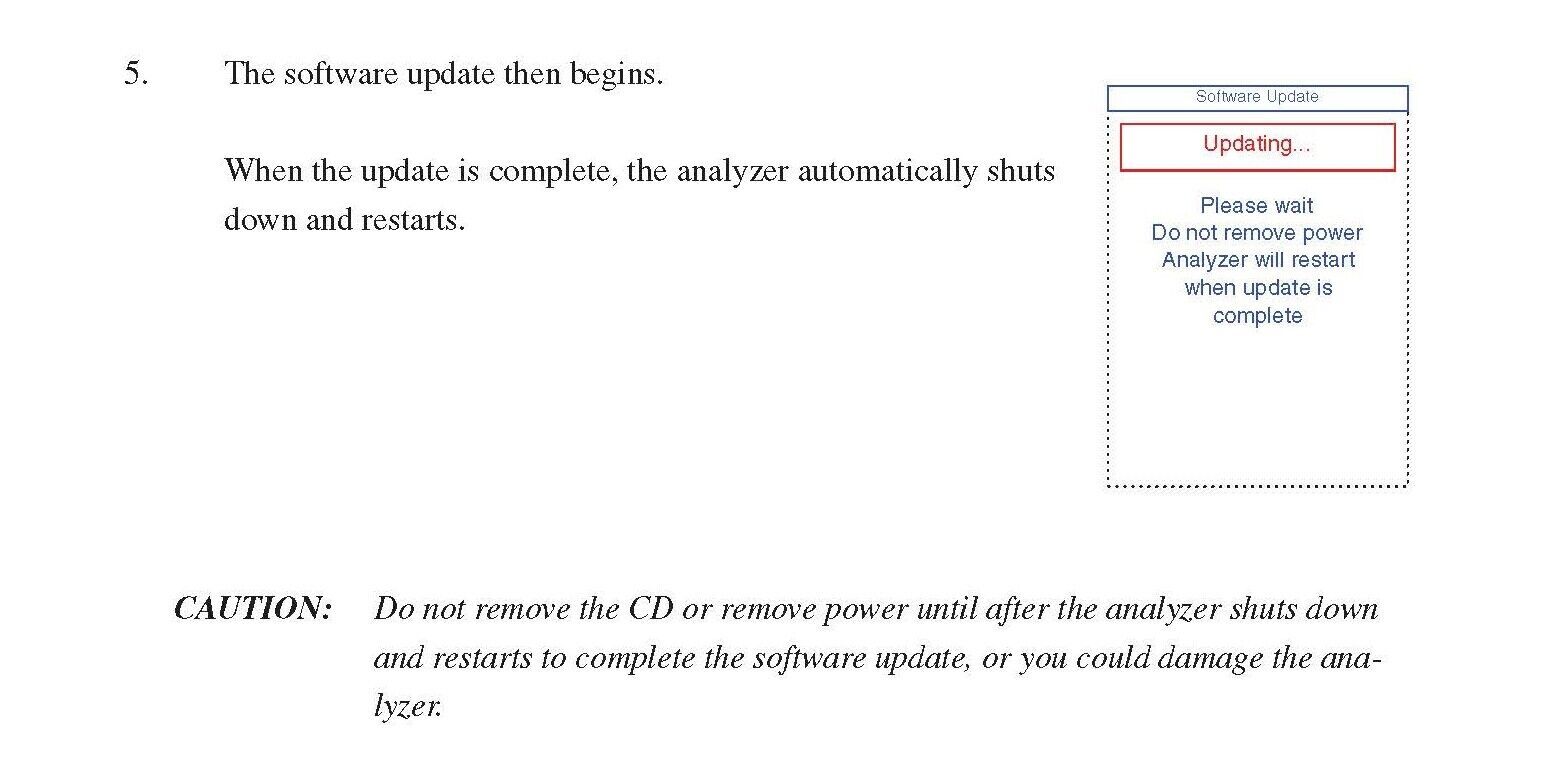 5. The software update then begins.

When the update is complete, the analyzer automatically shuts down and restarts.

Software Update

Updating...

Please wait
Do not remove power
Analyzer will restart when update is complete

CAUTION: Do not remove the CD or remove power until after the analyzer shuts down and restarts to complete the software update, or you could damage the analyzer.